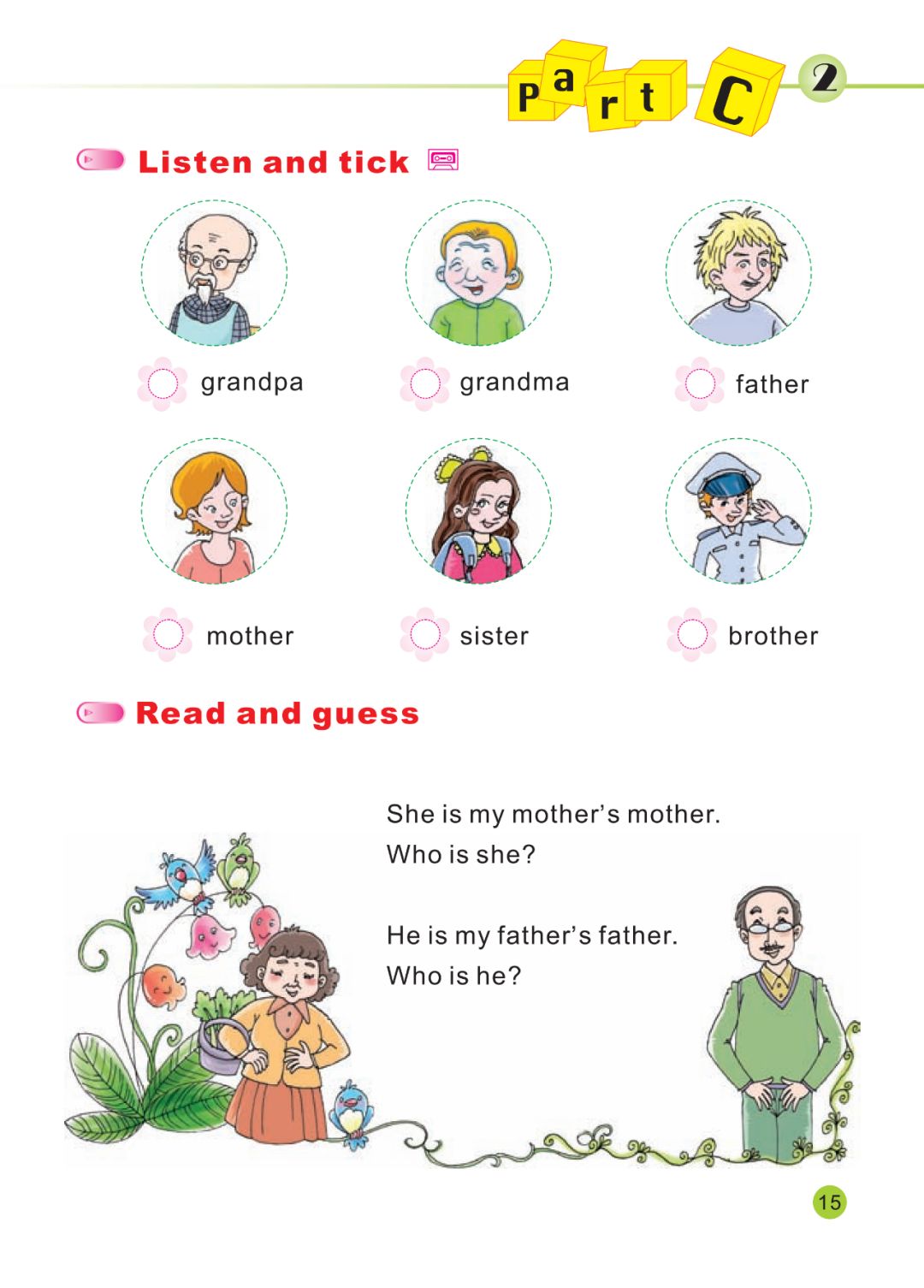 Part C 2

Listen and tick

grandpa

grandma

father

mother

sister

brother

Read and guess

She is my mother's mother.
Who is she?

He is my father's father.
Who is he?

15